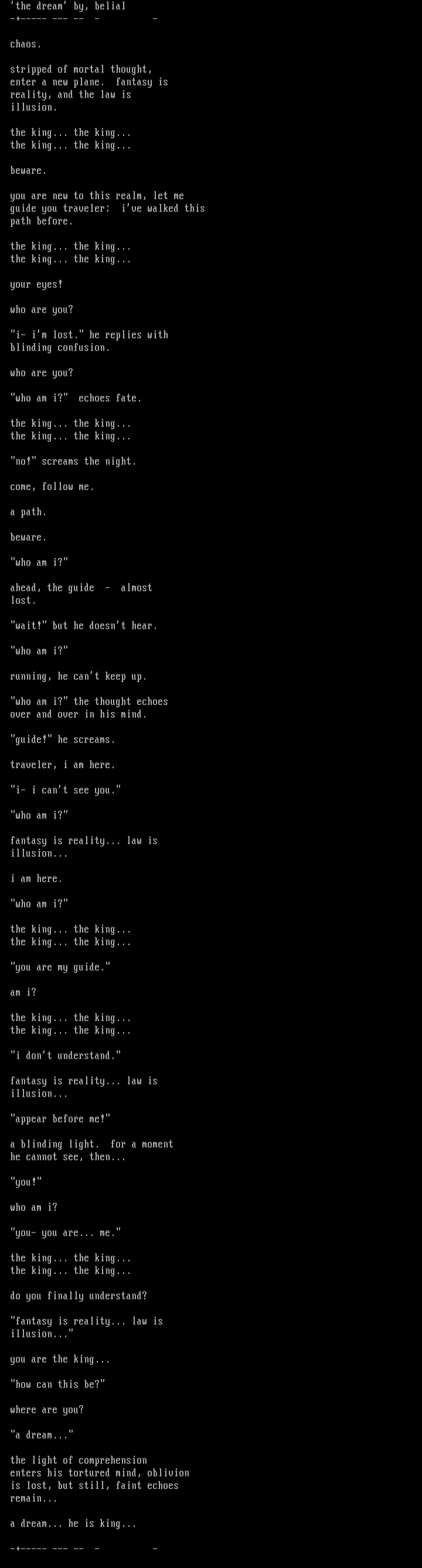 'the dream' by, belial
-+----- --- -- - -

chaos.

stripped of mortal thought, enter a new plane. fantasy is reality, and the law is illusion.

the king... the king...
the king... the king...

beware.

you are new to this realm, let me guide you traveler; i've walked this path before.

the king... the king...
the king... the king...

your eyes!

who are you?

"i- i'm lost." he replies with blinding confusion.

who are you?

"who am i?" echoes fate.

the king... the king...
the king... the king...

"no!" screams the night.

come, follow me.

a path.

beware.

"who am i?"

ahead, the guide - almost lost.

"wait!" but he doesn't hear.

"who am i?"

running, he can't keep up.

"who am i?" the thought echoes over and over in his mind.

"guide!" he screams.

traveler, i am here.

"i- i can't see you."

"who am i?"

fantasy is reality... law is illusion...

i am here.

"who am i?"

the king... the king...
the king... the king...

"you are my guide."

am i?

the king... the king...
the king... the king...

"i don't understand."

fantasy is reality... law is illusion...

"appear before me!"

a blinding light. for a moment he cannot see, then...

"you!"

who am i?

"you- you are... me."

the king... the king...
the king... the king...

do you finally understand?

"fantasy is reality... law is illusion..."

you are the king...

"how can this be?"

where are you?

"a dream..."

the light of comprehension enters his tortured mind, oblivion is lost, but still, faint echoes remain...

a dream... he is king...

-+----- --- -- - -